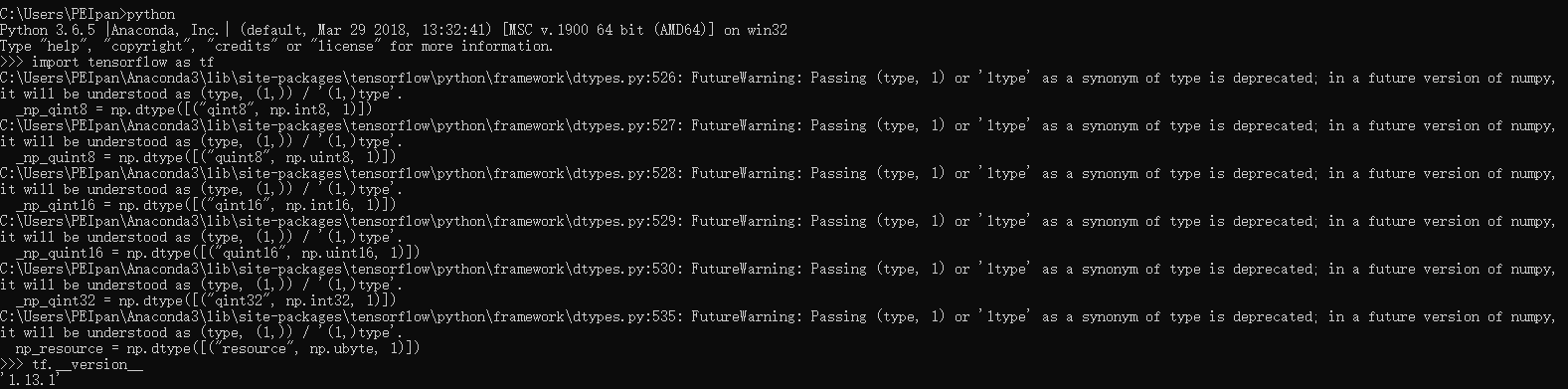 C:\Users\PEIpan>python
Python 3.6.5 |Anaconda, Inc.| (default, Mar 29 2018, 13:32:41) [MSC v.1900 64 bit (AMD64)] on win32
Type "help", "copyright", "credits" or "license" for more information.
>>> import tensorflow as tf
C:\Users\PEIpan\Anaconda3\lib\site-packages\tensorflow\python\framework\dtypes.py:526: FutureWarning: Passing (type, 1) or '1type' as a synonym of type is deprecated; in a future version of numpy, it will be understood as (type, (1,)) / '(1,)type'.
  _np_qint8 = np.dtype([("qint8", np.int8, 1)])
C:\Users\PEIpan\Anaconda3\lib\site-packages\tensorflow\python\framework\dtypes.py:527: FutureWarning: Passing (type, 1) or '1type' as a synonym of type is deprecated; in a future version of numpy, it will be understood as (type, (1,)) / '(1,)type'.
  _np_quint8 = np.dtype([("quint8", np.uint8, 1)])
C:\Users\PEIpan\Anaconda3\lib\site-packages\tensorflow\python\framework\dtypes.py:528: FutureWarning: Passing (type, 1) or '1type' as a synonym of type is deprecated; in a future version of numpy, it will be understood as (type, (1,)) / '(1,)type'.
  _np_qint16 = np.dtype([("qint16", np.int16, 1)])
C:\Users\PEIpan\Anaconda3\lib\site-packages\tensorflow\python\framework\dtypes.py:529: FutureWarning: Passing (type, 1) or '1type' as a synonym of type is deprecated; in a future version of numpy, it will be understood as (type, (1,)) / '(1,)type'.
  _np_quint16 = np.dtype([("quint16", np.uint16, 1)])
C:\Users\PEIpan\Anaconda3\lib\site-packages\tensorflow\python\framework\dtypes.py:530: FutureWarning: Passing (type, 1) or '1type' as a synonym of type is deprecated; in a future version of numpy, it will be understood as (type, (1,)) / '(1,)type'.
  _np_qint32 = np.dtype([("qint32", np.int32, 1)])
C:\Users\PEIpan\Anaconda3\lib\site-packages\tensorflow\python\framework\dtypes.py:535: FutureWarning: Passing (type, 1) or '1type' as a synonym of type is deprecated; in a future version of numpy, it will be understood as (type, (1,)) / '(1,)type'.
  np_resource = np.dtype([("resource", np.ubyte, 1)])
>>> tf.__version__
'1.13.1'